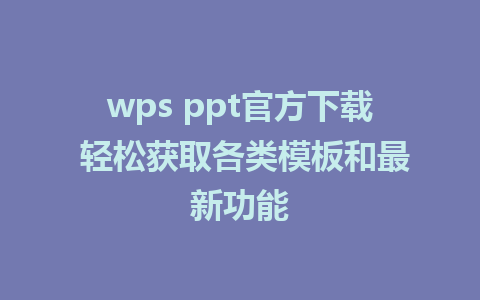 wps ppt官方下载 轻松获取各类模板和最新功能